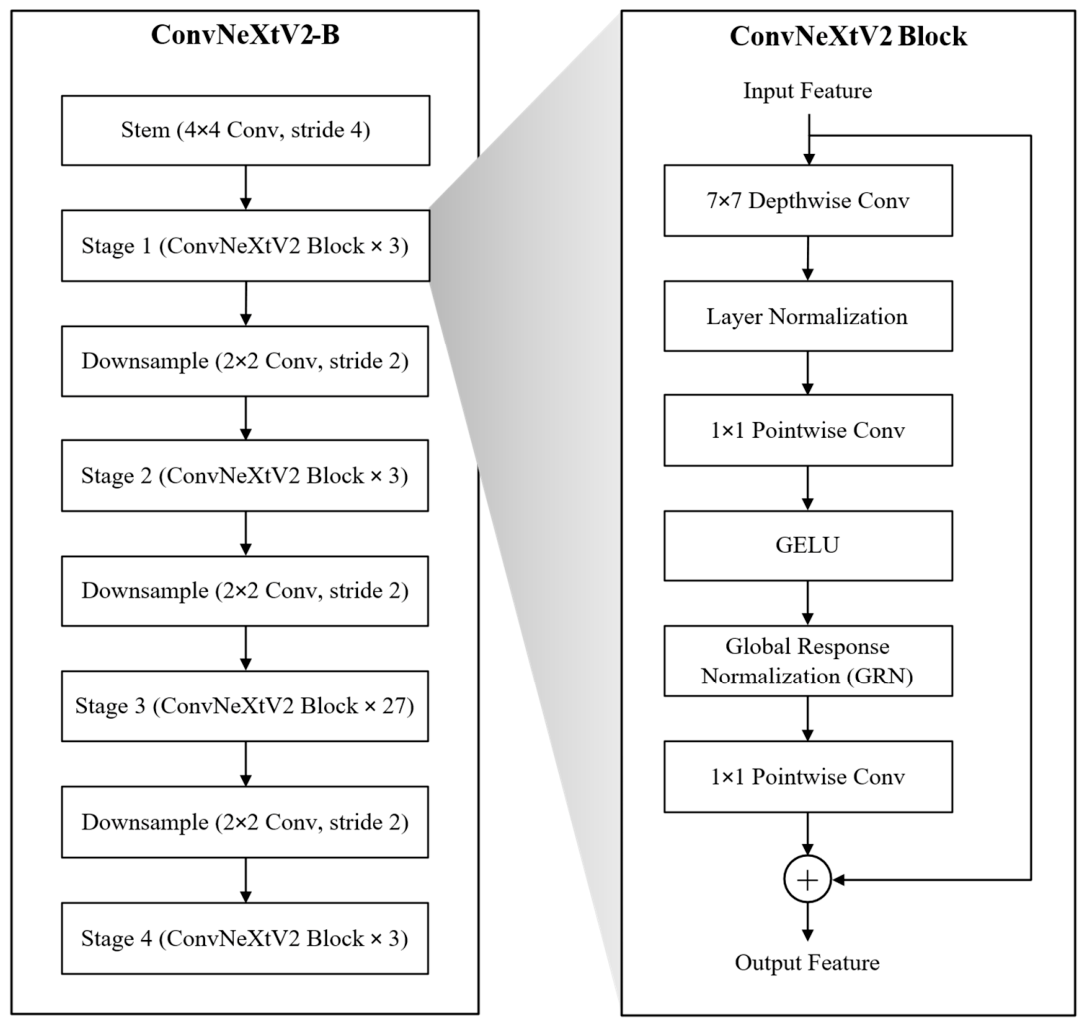 ConvNeXtV2-B

Stem (4×4 Conv, stride 4)

Stage 1 (ConvNeXtV2 Block × 3)

Downsample (2×2 Conv, stride 2)

Stage 2 (ConvNeXtV2 Block × 3)

Downsample (2×2 Conv, stride 2)

Stage 3 (ConvNeXtV2 Block × 27)

Downsample (2×2 Conv, stride 2)

Stage 4 (ConvNeXtV2 Block × 3)

ConvNeXtV2 Block

Input Feature

7×7 Depthwise Conv

Layer Normalization

1×1 Pointwise Conv

GELU

Global Response Normalization (GRN)

1×1 Pointwise Conv

+

Output Feature